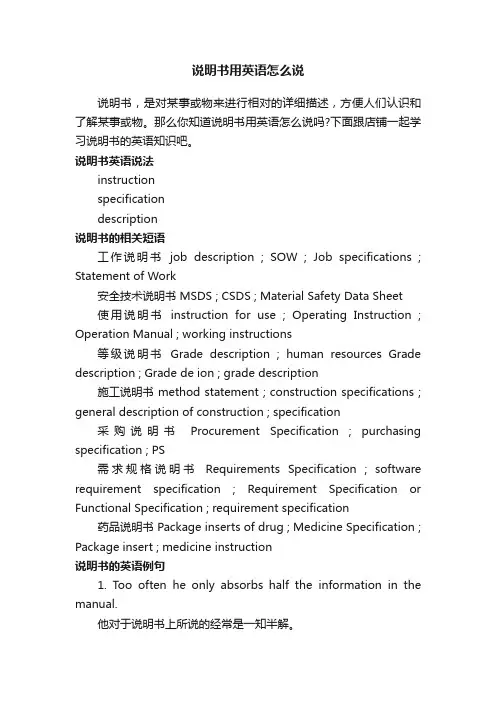 说明书用英语怎么说

说明书，是对某事或物来进行相对的详细描述，方便人们认识和了解某事或物。那么你知道说明书用英语怎么说吗?下面跟店铺一起学习说明书的英语知识吧。

说明书英语说法

instruction

specification

description

说明书的相关短语

工作说明书 job description ; SOW ; Job specifications ; Statement of Work

安全技术说明书 MSDS ; CSDS ; Material Safety Data Sheet

使用说明书 instruction for use ; Operating Instruction ; Operation Manual ; working instructions

等级说明书 Grade description ; human resources Grade description ; Grade de ion ; grade description

施工说明书 method statement ; construction specifications ; general description of construction ; specification

采购说明书 Procurement Specification ; purchasing specification ; PS

需求规格说明书 Requirements Specification ; software requirement specification ; Requirement Specification or Functional Specification ; requirement specification

药品说明书 Package inserts of drug ; Medicine Specification ; Package insert ; medicine instruction

说明书的英语例句

1. Too often he only absorbs half the information in the manual.

他对于说明书上所说的经常是一知半解。